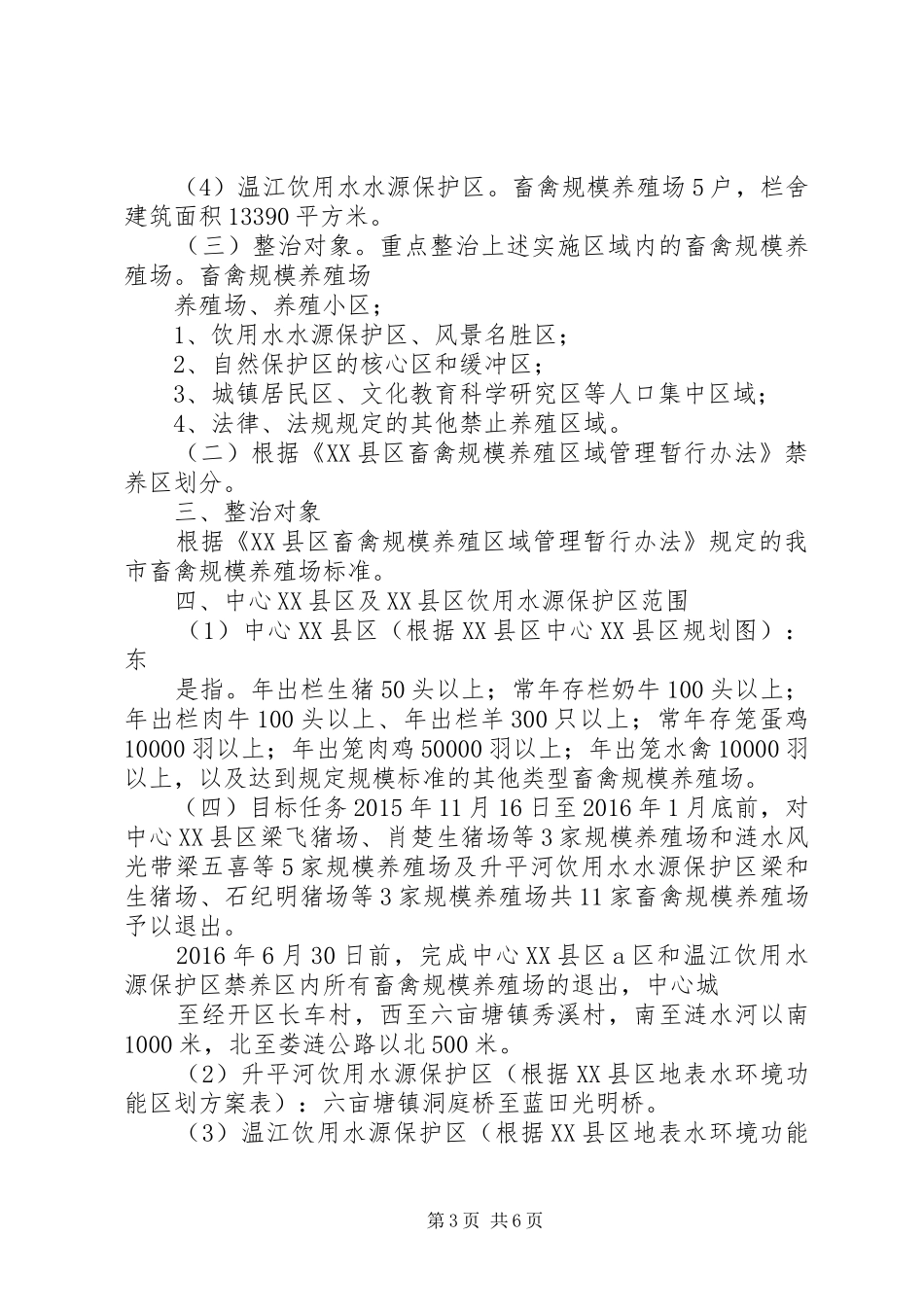 （4）温江饮用水水源保护区。畜禽规模养殖场5户，栏舍建筑面积13390平方米。

（三）整治对象。重点整治上述实施区域内的畜禽规模养殖场。畜禽规模养殖场

养殖场、养殖小区；

1、饮用水水源保护区、风景名胜区；

2、自然保护区的核心区和缓冲区；

3、城镇居民区、文化教育科学研究区等人口集中区域；

4、法律、法规规定的其他禁止养殖区域。

（二）根据《XX县区畜禽规模养殖区域管理暂行办法》禁养区划分。

三、整治对象

根据《XX县区畜禽规模养殖区域管理暂行办法》规定的我市畜禽规模养殖场标准。

四、中心XX县区及XX县区饮用水源保护区范围

（1）中心XX县区（根据XX县区中心XX县区规划图）：东

是指。年出栏生猪50头以上；常年存栏奶牛100头以上；年出栏肉牛100头以上、年出栏羊300只以上；常年存笼蛋鸡10000羽以上；年出笼肉鸡50000羽以上；年出笼水禽10000羽以上，以及达到规定规模标准的其他类型畜禽规模养殖场。

（四）目标任务2015年11月16日至2016年1月底前，对中心XX县区梁飞猪场、肖楚生猪场等3家规模养殖场和涟水风光带梁五喜等5家规模养殖场及升平河饮用水水源保护区梁和生猪场、石纪明猪场等3家规模养殖场共11家畜禽规模养殖场予以退出。

2016年6月30日前，完成中心XX县区a区和温江饮用水源保护区禁养区内所有畜禽规模养殖场的退出，中心城

至经开区长车村，西至六亩塘镇秀溪村，南至涟水河以南1000米，北至娄涟公路以北500米。

（2）升平河饮用水源保护区（根据XX县区地表水环境功能区划方案表）：六亩塘镇洞庭桥至蓝田光明桥。

（3）温江饮用水源保护区（根据XX县区地表水环境功能

第3页 共6页